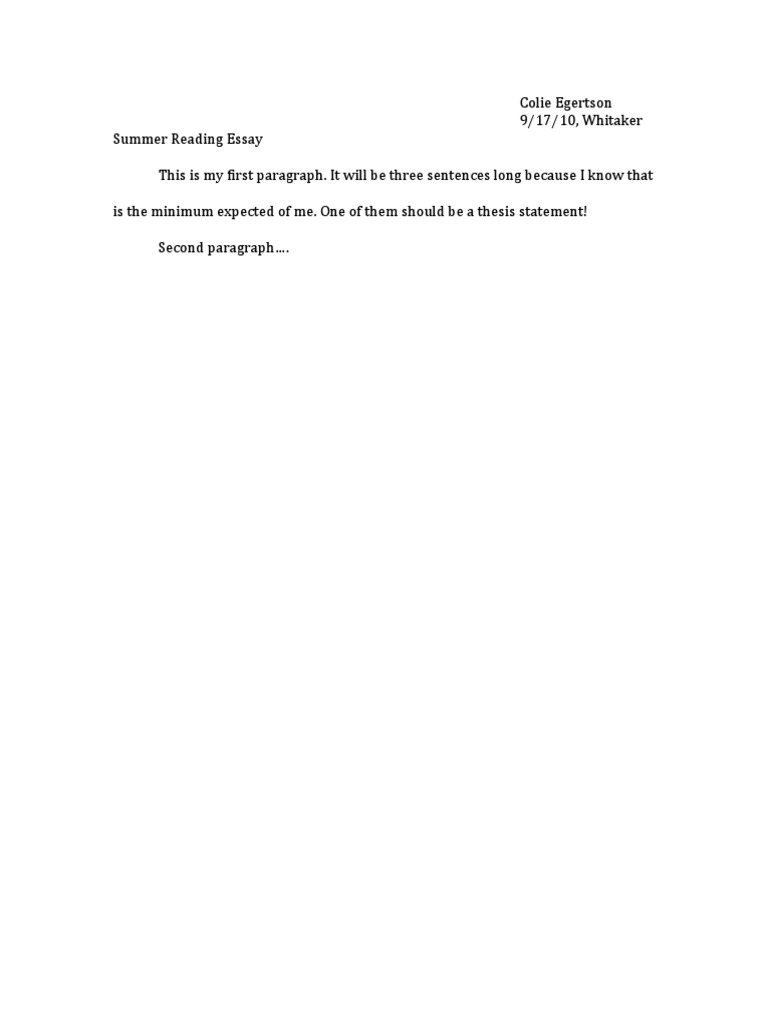 Colie Egertson
9/17/10, Whitaker

Summer Reading Essay

This is my first paragraph. It will be three sentences long because I know that is the minimum expected of me. One of them should be a thesis statement!

Second paragraph….